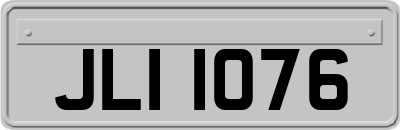 JLI 1076